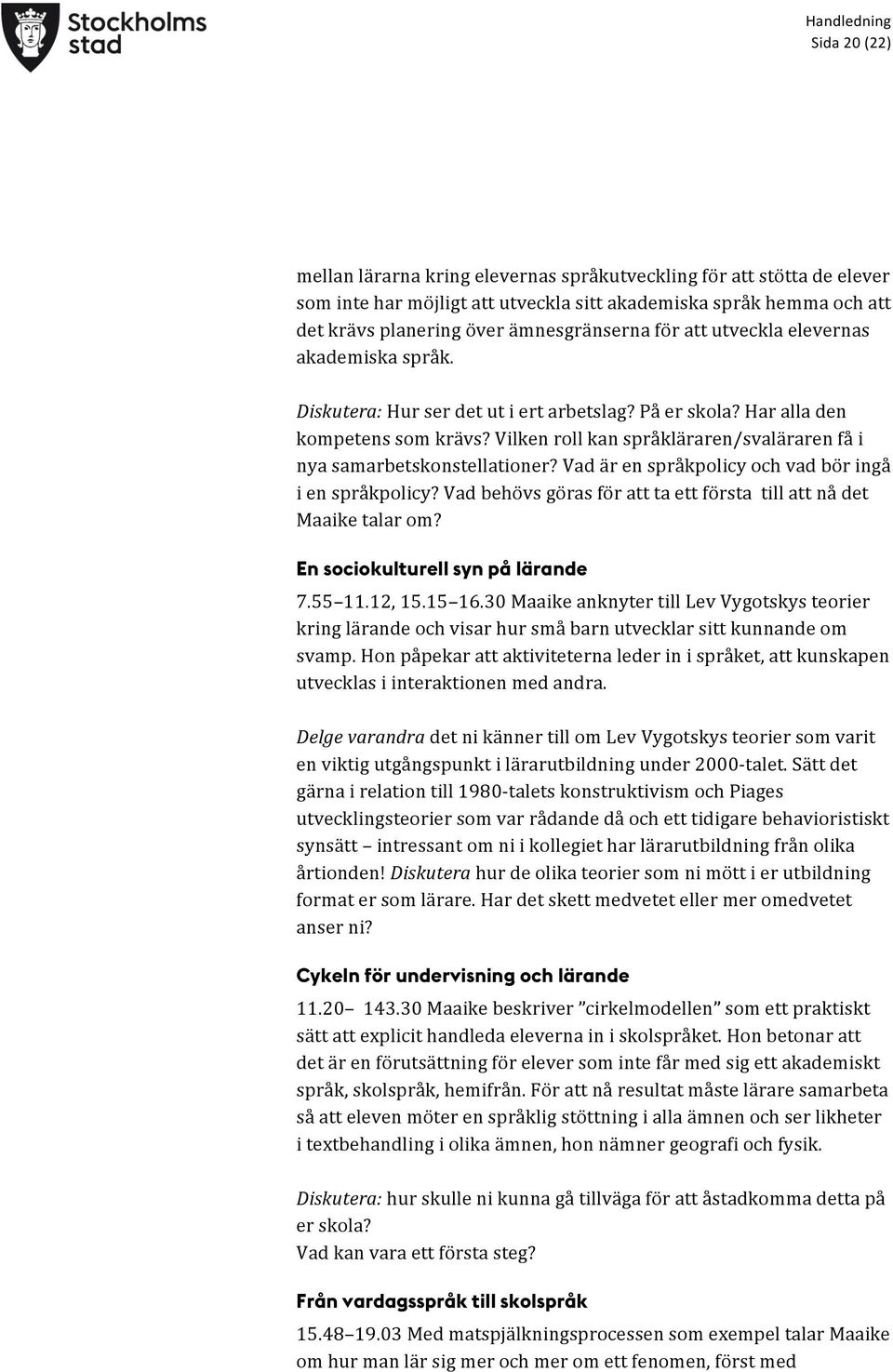 Stockholms stad

Handledning
Sida 20 (22)

mellan lärarna kring elevernas språkutveckling för att stötta de elever som inte har möjligt att utveckla sitt akademiska språk hemma och att det krävs planering över ämnesgränserna för att utveckla elevernas akademiska språk.

Diskutera: Hur ser det ut i ert arbetslag? På er skola? Har alla den kompetens som krävs? Vilken roll kan språkläraren/svaläraren få i nya samarbetskonstellationer? Vad är en språkpolicy och vad bör ingå i en språkpolicy? Vad behövs göras för att ta ett första till att nå det Maaike talar om?

En sociokulturell syn på lärande

7.55–11.12, 15.15–16.30 Maaike anknyter till Lev Vygotskys teorier kring lärande och visar hur små barn utvecklar sitt kunnande om svamp. Hon påpekar att aktiviteterna leder in i språket, att kunskapen utvecklas i interaktionen med andra.

Delge varandra det ni känner till om Lev Vygotskys teorier som varit en viktig utgångspunkt i lärarutbildning under 2000-talet. Sätt det gärna i relation till 1980-talets konstruktivism och Piages utvecklingsteorier som var rådande då och ett tidigare behavioristiskt synsätt – intressant om ni i kollegiet har lärarutbildning från olika årtionden! Diskutera hur de olika teorier som ni mött i er utbildning format er som lärare. Har det skett medvetet eller mer omedvetet anser ni?

Cykeln för undervisning och lärande

11.20– 143.30 Maaike beskriver ”cirkelmodellen” som ett praktiskt sätt att explicit handleda eleverna in i skolspråket. Hon betonar att det är en förutsättning för elever som inte får med sig ett akademiskt språk, skolspråk, hemifrån. För att nå resultat måste lärare samarbeta så att eleven möter en språklig stöttning i alla ämnen och ser likheter i textbehandling i olika ämnen, hon nämner geografi och fysik.

Diskutera: hur skulle ni kunna gå tillväga för att åstadkomma detta på er skola?
Vad kan vara ett första steg?

Från vardagsspråk till skolspråk

15.48–19.03 Med matspjälkningsprocessen som exempel talar Maaike om hur man lär sig mer och mer om ett fenomen, först med